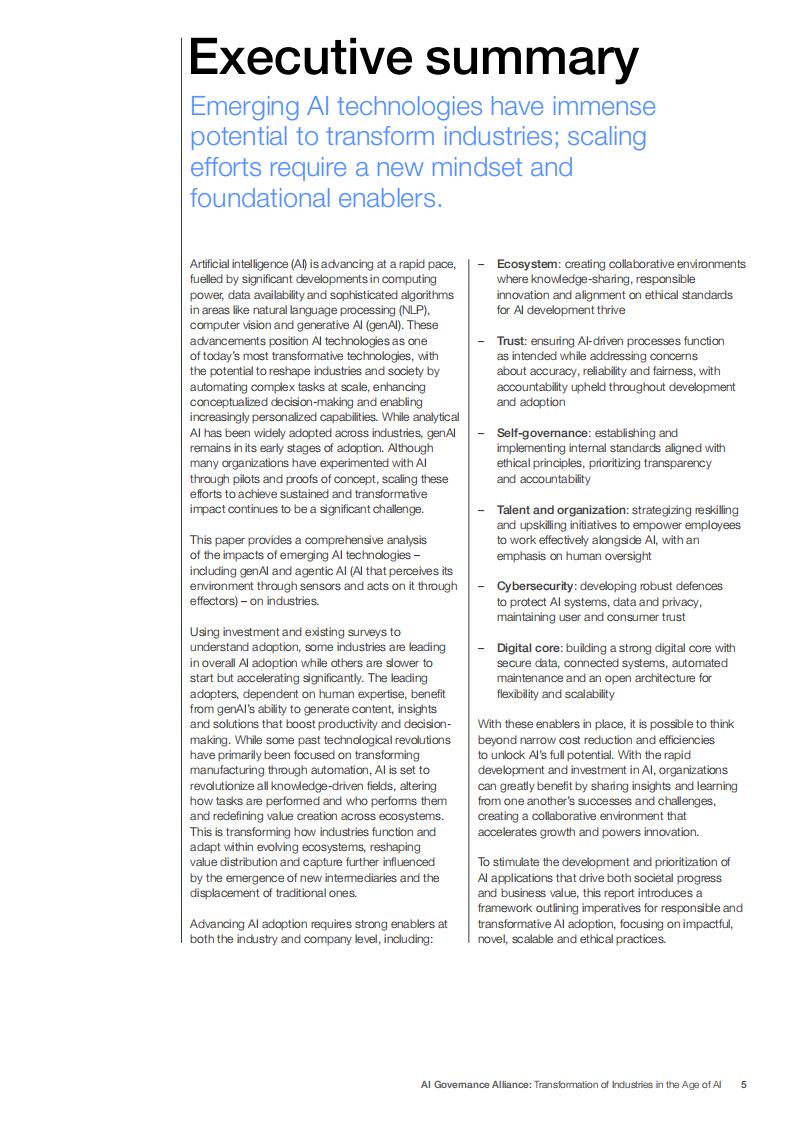 Executive summary

Emerging AI technologies have immense potential to transform industries; scaling efforts require a new mindset and foundational enablers.

Artificial intelligence (AI) is advancing at a rapid pace, fuelled by significant developments in computing power, data availability and sophisticated algorithms in areas like natural language processing (NLP), computer vision and generative AI (genAI). These advancements position AI technologies as one of today's most transformative technologies, with the potential to reshape industries and society by automating complex tasks at scale, enhancing conceptualized decision-making and enabling increasingly personalized capabilities. While analytical AI has been widely adopted across industries, genAI remains in its early stages of adoption. Although many organizations have experimented with AI through pilots and proofs of concept, scaling these efforts to achieve sustained and transformative impact continues to be a significant challenge.

This paper provides a comprehensive analysis of the impacts of emerging AI technologies – including genAI and agentic AI (AI that perceives its environment through sensors and acts on it through effectors) – on industries.

Using investment and existing surveys to understand adoption, some industries are leading in overall AI adoption while others are slower to start but accelerating significantly. The leading adopters, dependent on human expertise, benefit from genAI's ability to generate content, insights and solutions that boost productivity and decision-making. While some past technological revolutions have primarily been focused on transforming manufacturing through automation, AI is set to revolutionize all knowledge-driven fields, altering how tasks are performed and who performs them and redefining value creation across ecosystems. This is transforming how industries function and adapt within evolving ecosystems, reshaping value distribution and capture further influenced by the emergence of new intermediaries and the displacement of traditional ones.

Advancing AI adoption requires strong enablers at both the industry and company level, including:

– Ecosystem: creating collaborative environments where knowledge-sharing, responsible innovation and alignment on ethical standards for AI development thrive

– Trust: ensuring AI-driven processes function as intended while addressing concerns about accuracy, reliability and fairness, with accountability upheld throughout development and adoption

– Self-governance: establishing and implementing internal standards aligned with ethical principles, prioritizing transparency and accountability

– Talent and organization: strategizing reskilling and upskilling initiatives to empower employees to work effectively alongside AI, with an emphasis on human oversight

– Cybersecurity: developing robust defences to protect AI systems, data and privacy, maintaining user and consumer trust

– Digital core: building a strong digital core with secure data, connected systems, automated maintenance and an open architecture for flexibility and scalability

With these enablers in place, it is possible to think beyond narrow cost reduction and efficiencies to unlock AI's full potential. With the rapid development and investment in AI, organizations can greatly benefit by sharing insights and learning from one another's successes and challenges, creating a collaborative environment that accelerates growth and powers innovation.

To stimulate the development and prioritization of AI applications that drive both societal progress and business value, this report introduces a framework outlining imperatives for responsible and transformative AI adoption, focusing on impactful, novel, scalable and ethical practices.

AI Governance Alliance: Transformation of Industries in the Age of AI 5